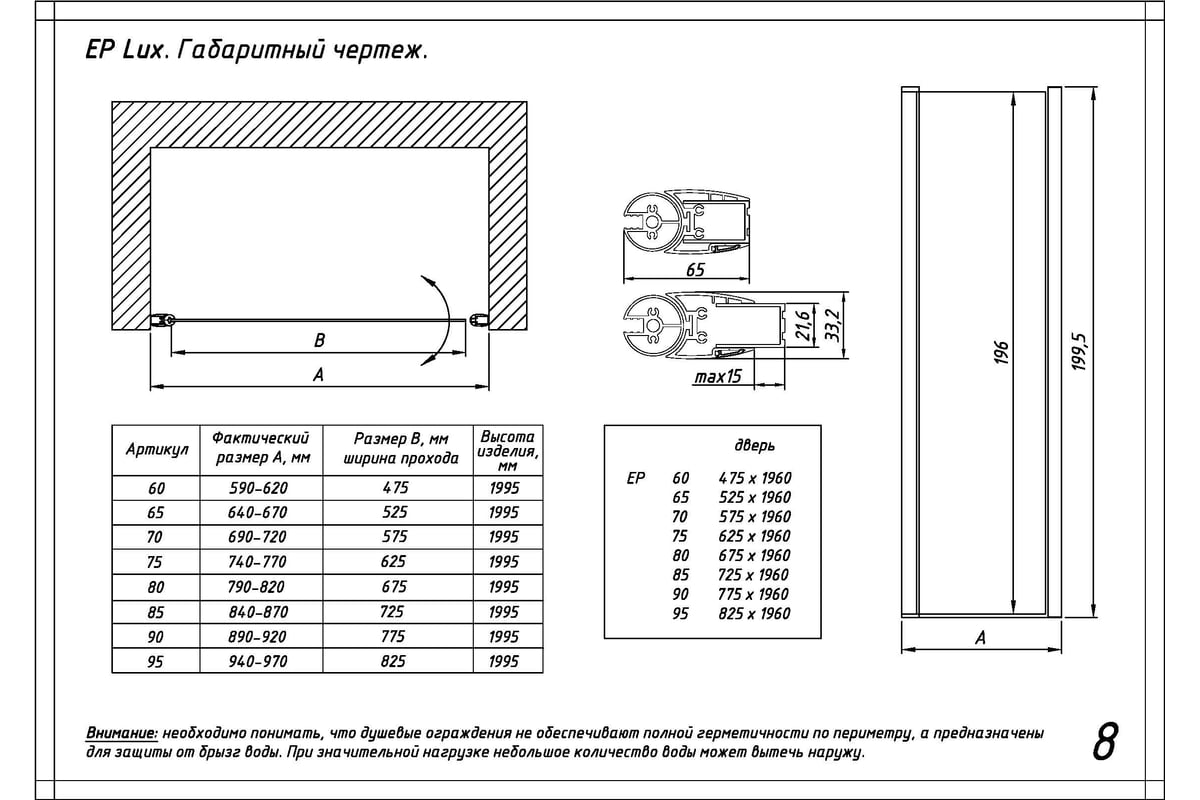 EP Lux. Габаритный чертеж.

B

A

65

21,6

33,2

max15

196

199,5

A

| Артикул | Фактический размер А, мм | Размер В, мм ширина прохода | Высота изделия, мм |
|---|---|---|---|
| 60 | 590-620 | 475 | 1995 |
| 65 | 640-670 | 525 | 1995 |
| 70 | 690-720 | 575 | 1995 |
| 75 | 740-770 | 625 | 1995 |
| 80 | 790-820 | 675 | 1995 |
| 85 | 840-870 | 725 | 1995 |
| 90 | 890-920 | 775 | 1995 |
| 95 | 940-970 | 825 | 1995 |

| | | дверь |
|---|---|---|
| EP | 60 | 475 x 1960 |
| | 65 | 525 x 1960 |
| | 70 | 575 x 1960 |
| | 75 | 625 x 1960 |
| | 80 | 675 x 1960 |
| | 85 | 725 x 1960 |
| | 90 | 775 x 1960 |
| | 95 | 825 x 1960 |

Внимание: необходимо понимать, что душевые ограждения не обеспечивают полной герметичности по периметру, а предназначены для защиты от брызг воды. При значительной нагрузке небольшое количество воды может вытечь наружу.

8